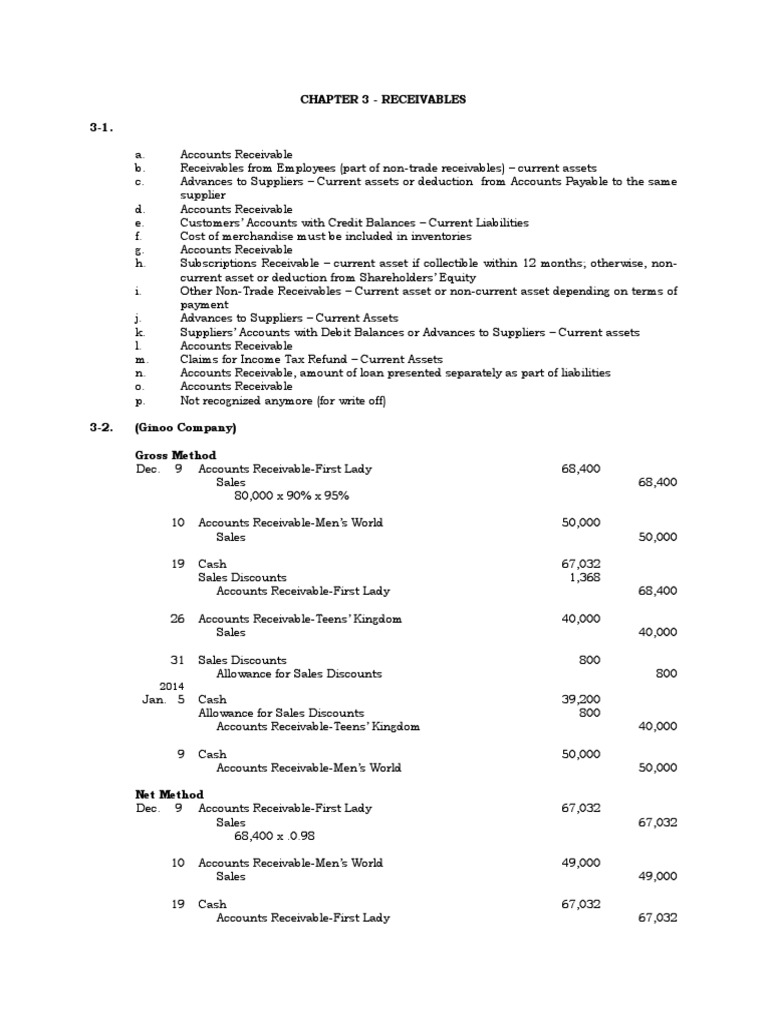 CHAPTER 3 - RECEIVABLES

3-1.

a. Accounts Receivable
b. Receivables from Employees (part of non-trade receivables) – current assets
c. Advances to Suppliers – Current assets or deduction from Accounts Payable to the same supplier
d. Accounts Receivable
e. Customers' Accounts with Credit Balances – Current Liabilities
f. Cost of merchandise must be included in inventories
g. Accounts Receivable
h. Subscriptions Receivable – current asset if collectible within 12 months; otherwise, non-current asset or deduction from Shareholders' Equity
i. Other Non-Trade Receivables – Current asset or non-current asset depending on terms of payment
j. Advances to Suppliers – Current Assets
k. Suppliers' Accounts with Debit Balances or Advances to Suppliers – Current assets
l. Accounts Receivable
m. Claims for Income Tax Refund – Current Assets
n. Accounts Receivable, amount of loan presented separately as part of liabilities
o. Accounts Receivable
p. Not recognized anymore (for write off)

3-2. (Ginoo Company)

Gross Method
Dec. 9 Accounts Receivable-First Lady 68,400
Sales 68,400
80,000 x 90% x 95%

10 Accounts Receivable-Men's World 50,000
Sales 50,000

19 Cash 67,032
Sales Discounts 1,368
Accounts Receivable-First Lady 68,400

26 Accounts Receivable-Teens' Kingdom 40,000
Sales 40,000

31 Sales Discounts 800
Allowance for Sales Discounts 800

2014
Jan. 5 Cash 39,200
Allowance for Sales Discounts 800
Accounts Receivable-Teens' Kingdom 40,000

9 Cash 50,000
Accounts Receivable-Men's World 50,000

Net Method
Dec. 9 Accounts Receivable-First Lady 67,032
Sales 67,032
68,400 x .0.98

10 Accounts Receivable-Men's World 49,000
Sales 49,000

19 Cash 67,032
Accounts Receivable-First Lady 67,032